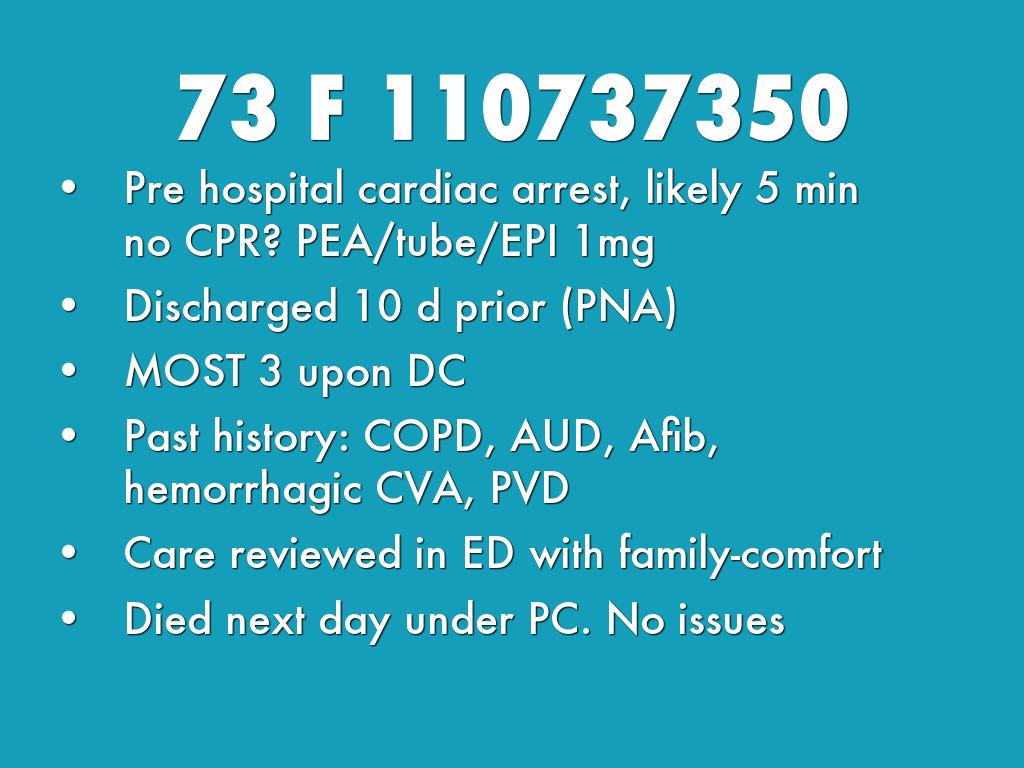 73 F 110737350

• Pre hospital cardiac arrest, likely 5 min no CPR? PEA/tube/EPI 1mg
• Discharged 10 d prior (PNA)
• MOST 3 upon DC
• Past history: COPD, AUD, Afib, hemorrhagic CVA, PVD
• Care reviewed in ED with family-comfort
• Died next day under PC. No issues